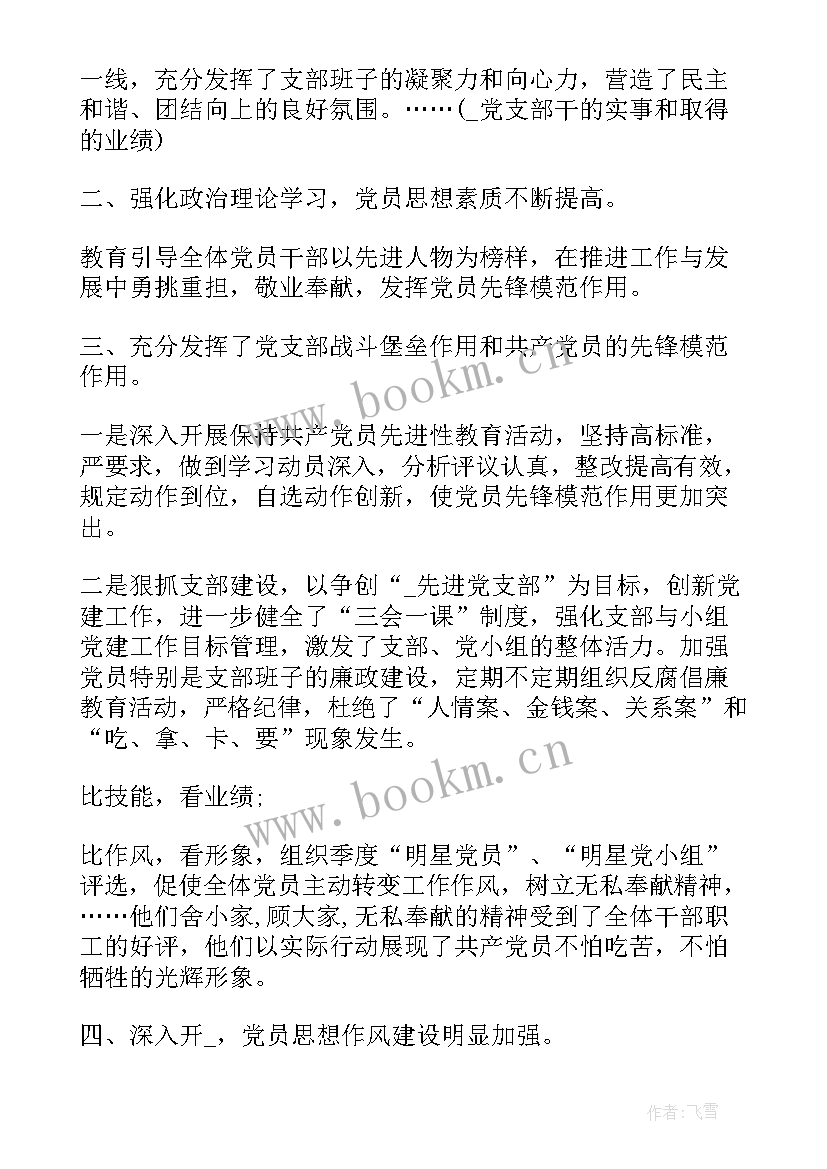 一线，充分发挥了支部班子的凝聚力和向心力，营造了民主和谐、团结向上的良好氛围。……(_党支部干的实事和取得的业绩)

二、强化政治理论学习，党员思想素质不断提高。

教育引导全体党员干部以先进人物为榜样，在推进工作与发展中勇挑重担，敬业奉献，发挥党员先锋模范作用。

三、充分发挥了党支部战斗堡垒作用和共产党员的先锋模范作用。

一是深入开展保持共产党员先进性教育活动，坚持高标准，严要求，做到学习动员深入，分析评议认真，整改提高有效，规定动作到位，自选动作创新，使党员先锋模范作用更加突出。

二是狠抓支部建设，以争创“_先进党支部”为目标，创新党建工作，进一步健全了“三会一课”制度，强化支部与小组党建工作目标管理，激发了支部、党小组的整体活力。加强党员特别是支部班子的廉政建设，定期不定期组织反腐倡廉教育活动，严格纪律，杜绝了“人情案、金钱案、关系案”和“吃、拿、卡、要”现象发生。

比技能，看业绩;

比作风，看形象，组织季度“明星党员”、“明星党小组”评选，促使全体党员主动转变工作作风，树立无私奉献精神，……他们舍小家,顾大家,无私奉献的精神受到了全体干部职工的好评，他们以实际行动展现了共产党员不怕吃苦，不怕牺牲的光辉形象。

四、深入开_，党员思想作风建设明显加强。

www.bookm.cn

www.bookm.cn

作者：飞雪